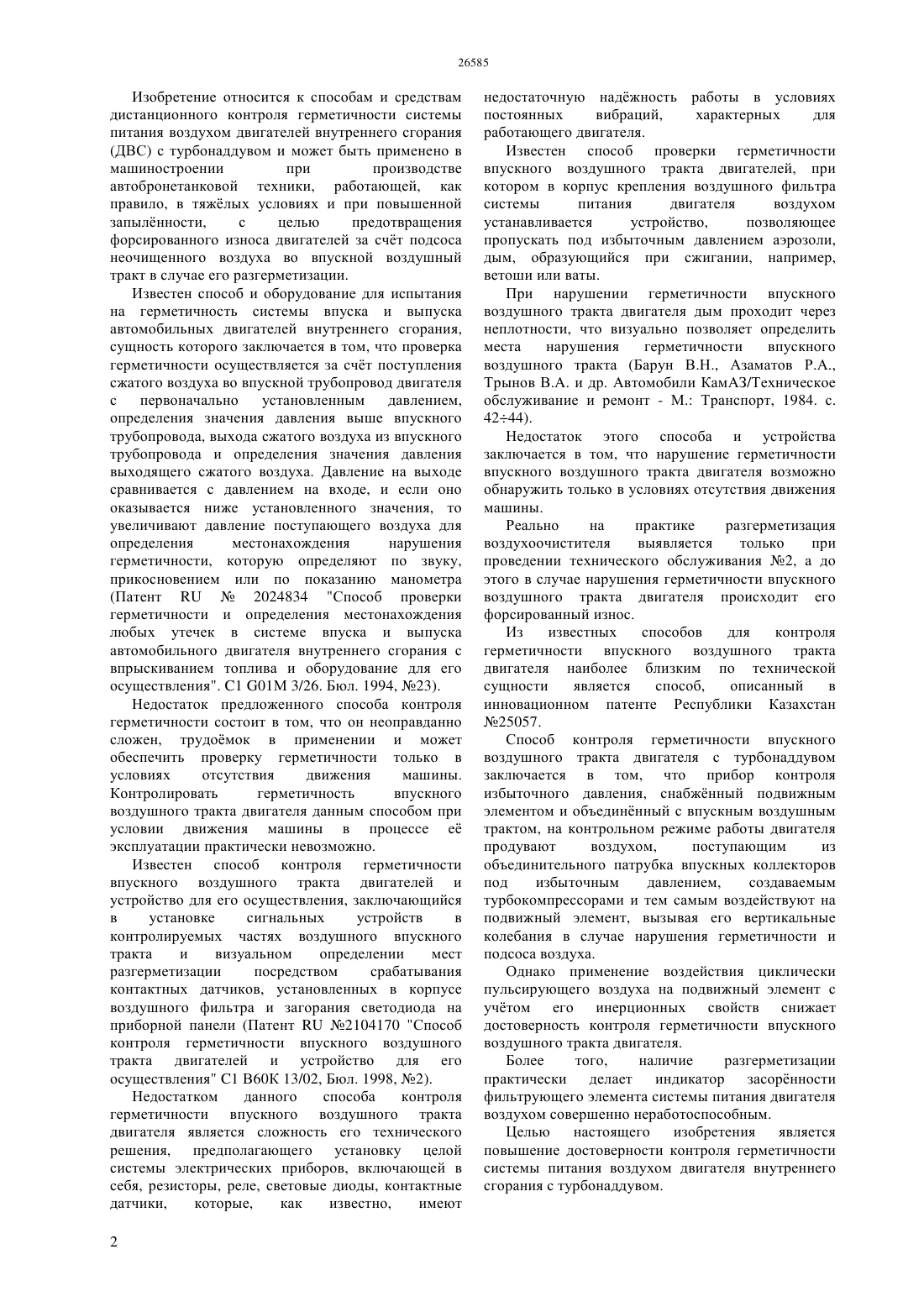 26585

Изобретение относится к способам и средствам дистанционного контроля герметичности системы питания воздухом двигателей внутреннего сгорания (ДВС) с турбонаддувом и может быть применено в машиностроении при производстве автобронетанковой техники, работающей, как правило, в тяжёлых условиях и при повышенной запылённости, с целью предотвращения форсированного износа двигателей за счёт подсоса неочищенного воздуха во впускной воздушный тракт в случае его разгерметизации.

Известен способ и оборудование для испытания на герметичность системы впуска и выпуска автомобильных двигателей внутреннего сгорания, сущность которого заключается в том, что проверка герметичности осуществляется за счёт поступления сжатого воздуха во впускной трубопровод двигателя с первоначально установленным давлением, определения значения давления выше впускного трубопровода, выхода сжатого воздуха из впускного трубопровода и определения значения давления выходящего сжатого воздуха. Давление на выходе сравнивается с давлением на входе, и если оно оказывается ниже установленного значения, то увеличивают давление поступающего воздуха для определения местонахождения нарушения герметичности, которую определяют по звуку, прикосновением или по показанию манометра (Патент RU № 2024834 "Способ проверки герметичности и определения местонахождения любых утечек в системе впуска и выпуска автомобильного двигателя внутреннего сгорания с впрыскиванием топлива и оборудование для его осуществления". С1 G01M 3/26. Бюл. 1994, №23).

Недостаток предложенного способа контроля герметичности состоит в том, что он неоправданно сложен, трудоёмок в применении и может обеспечить проверку герметичности только в условиях отсутствия движения машины. Контролировать герметичность впускного воздушного тракта двигателя данным способом при условии движения машины в процессе её эксплуатации практически невозможно.

Известен способ контроля герметичности впускного воздушного тракта двигателей и устройство для его осуществления, заключающийся в установке сигнальных устройств в контролируемых частях воздушного впускного тракта и визуальном определении мест разгерметизации посредством срабатывания контактных датчиков, установленных в корпусе воздушного фильтра и загорания светодиода на приборной панели (Патент RU №2104170 "Способ контроля герметичности впускного воздушного тракта двигателей и устройство для его осуществления" С1 В60К 13/02, Бюл. 1998, №2).

Недостатком данного способа контроля герметичности впускного воздушного тракта двигателя является сложность его технического решения, предполагающего установку целой системы электрических приборов, включающей в себя, резисторы, реле, световые диоды, контактные датчики, которые, как известно, имеют недостаточную надёжность работы в условиях постоянных вибраций, характерных для работающего двигателя.

Известен способ проверки герметичности впускного воздушного тракта двигателей, при котором в корпус крепления воздушного фильтра системы питания двигателя воздухом устанавливается устройство, позволяющее пропускать под избыточным давлением аэрозоли, дым, образующийся при сжигании, например, ветоши или ваты.

При нарушении герметичности впускного воздушного тракта двигателя дым проходит через неплотности, что визуально позволяет определить места нарушения герметичности впускного воздушного тракта (Барун В.Н., Азаматов Р.А., Трынов В.А. и др. Автомобили КамАЗ/Техническое обслуживание и ремонт - М.: Транспорт, 1984. с. 42÷44).

Недостаток этого способа и устройства заключается в том, что нарушение герметичности впускного воздушного тракта двигателя возможно обнаружить только в условиях отсутствия движения машины.

Реально на практике разгерметизация воздухоочистителя выявляется только при проведении технического обслуживания №2, а до этого в случае нарушения герметичности впускного воздушного тракта двигателя происходит его форсированный износ.

Из известных способов для контроля герметичности впускного воздушного тракта двигателя наиболее близким по технической сущности является способ, описанный в инновационном патенте Республики Казахстан №25057.

Способ контроля герметичности впускного воздушного тракта двигателя с турбонаддувом заключается в том, что прибор контроля избыточного давления, снабжённый подвижным элементом и объединённый с впускным воздушным трактом, на контрольном режиме работы двигателя продувают воздухом, поступающим из объединительного патрубка впускных коллекторов под избыточным давлением, создаваемым турбокомпрессорами и тем самым воздействуют на подвижный элемент, вызывая его вертикальные колебания в случае нарушения герметичности и подсоса воздуха.

Однако применение воздействия циклически пульсирующего воздуха на подвижный элемент с учётом его инерционных свойств снижает достоверность контроля герметичности впускного воздушного тракта двигателя.

Более того, наличие разгерметизации практически делает индикатор засорённости фильтрующего элемента системы питания двигателя воздухом совершенно неработоспособным.

Целью настоящего изобретения является повышение достоверности контроля герметичности системы питания воздухом двигателя внутреннего сгорания с турбонаддувом.

2